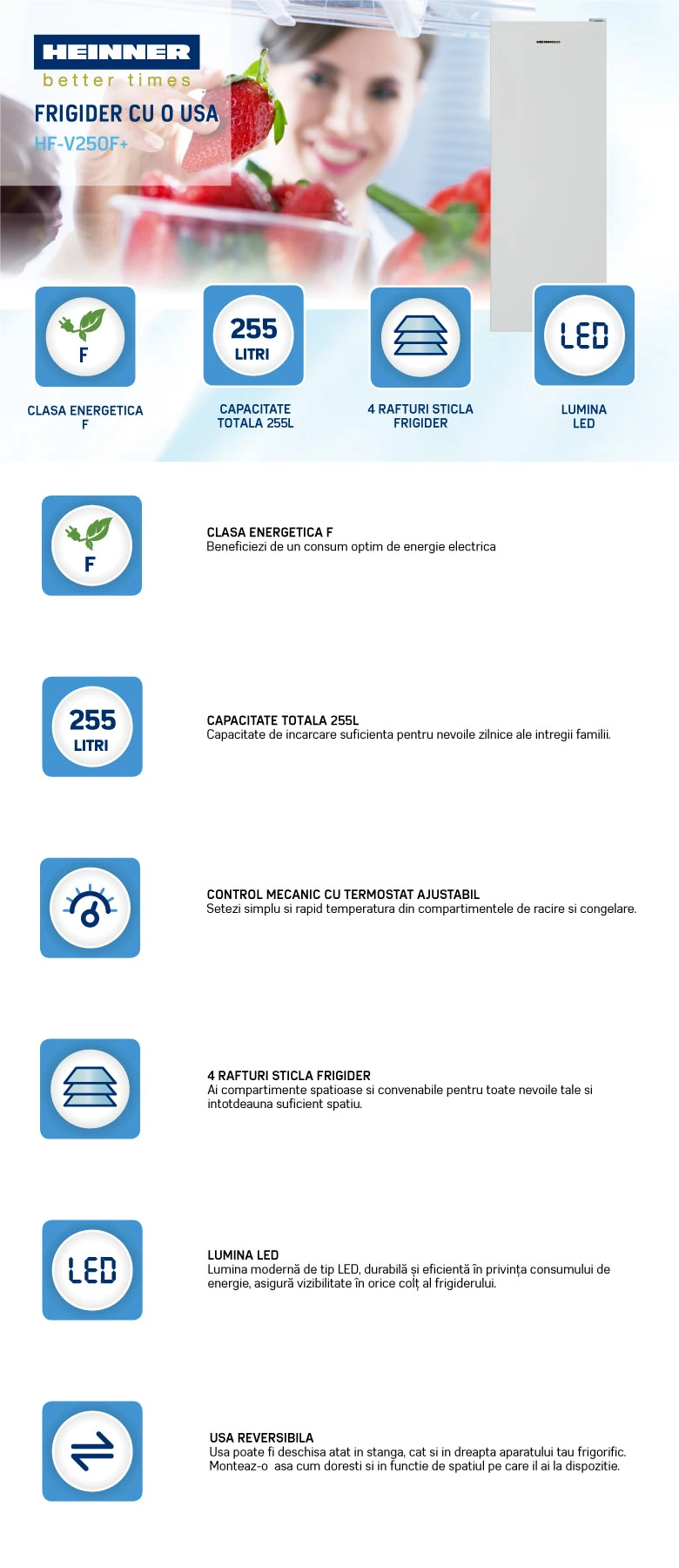 HEINNER
better times

FRIGIDER CU O USA
HF-V250F+

F
CLASA ENERGETICA
F

255
LITRI
CAPACITATE
TOTALA 255L

4 RAFTURI STICLA
FRIGIDER

LED
LUMINA
LED

F

CLASA ENERGETICA F
Beneficiezi de un consum optim de energie electrica

255
LITRI

CAPACITATE TOTALA 255L
Capacitate de incarcare suficienta pentru nevoile zilnice ale intregii familii.

CONTROL MECANIC CU TERMOSTAT AJUSTABIL
Setezi simplu si rapid temperatura din compartimentele de racire si congelare.

4 RAFTURI STICLA FRIGIDER
Ai compartimente spatioase si convenabile pentru toate nevoile tale si intotdeauna suficient spatiu.

LED

LUMINA LED
Lumina modernă de tip LED, durabilă și eficientă în privința consumului de energie, asigură vizibilitate în orice colț al frigiderului.

USA REVERSIBILA
Usa poate fi deschisa atat in stanga, cat si in dreapta aparatului tau frigorific. Monteaz-o  asa cum doresti si in functie de spatiul pe care il ai la dispozitie.